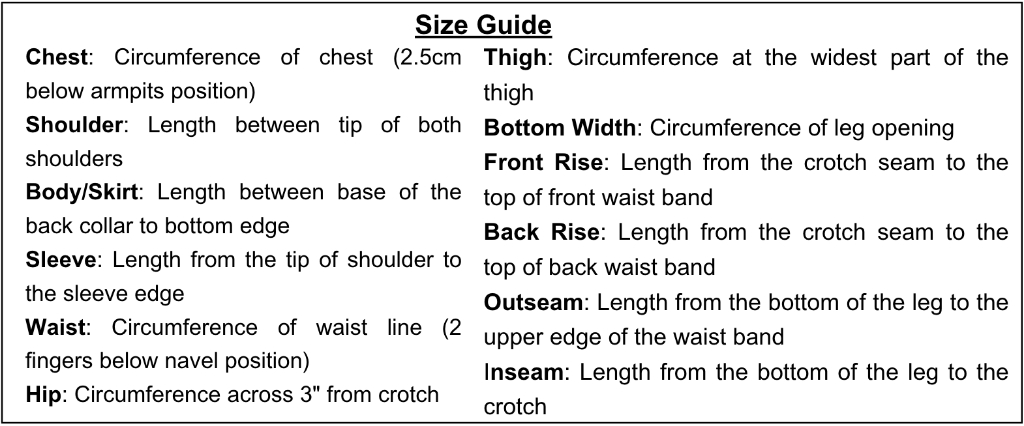 Size Guide

Chest: Circumference of chest (2.5cm below armpits position)

Shoulder: Length between tip of both shoulders

Body/Skirt: Length between base of the back collar to bottom edge

Sleeve: Length from the tip of shoulder to the sleeve edge

Waist: Circumference of waist line (2 fingers below navel position)

Hip: Circumference across 3" from crotch

Thigh: Circumference at the widest part of the thigh

Bottom Width: Circumference of leg opening

Front Rise: Length from the crotch seam to the top of front waist band

Back Rise: Length from the crotch seam to the top of back waist band

Outseam: Length from the bottom of the leg to the upper edge of the waist band

Inseam: Length from the bottom of the leg to the crotch